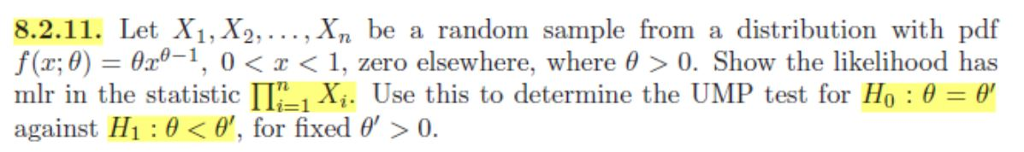 **8.2.11.** Let $X_1, X_2, \ldots, X_n$ be a random sample from a distribution with pdf $f(x; \theta) = \theta x^{\theta-1}$, $0 < x < 1$, zero elsewhere, where $\theta > 0$. Show the likelihood has mlr in the statistic $\prod_{i=1}^{n} X_i$. Use this to determine the UMP test for $H_0 : \theta = \theta'$ against $H_1 : \theta < \theta'$, for fixed $\theta' > 0$.